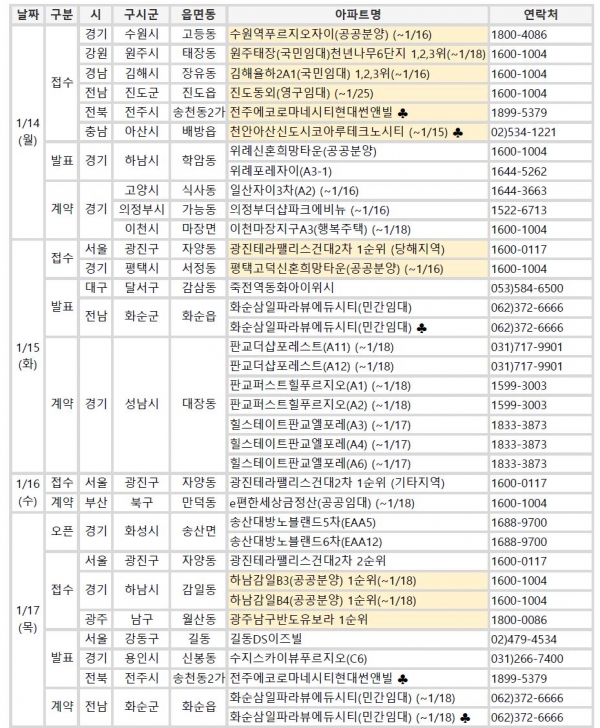 | 날짜 | 구분 | 시 | 구시군 | 읍면동 | 아파트명 | 연락처 |
|---|---|---|---|---|---|---|
| 1/14 (월) | 접수 | 경기 | 수원시 | 고등동 | 수원역푸르지오자이(공공분양) (~1/16) | 1800-4086 |
| | | 강원 | 원주시 | 태장동 | 원주태장(국민임대)천년나무6단지 1,2,3위(~1/18) | 1600-1004 |
| | | 경남 | 김해시 | 장유동 | 김해율하2A1(국민임대) 1,2,3위(~1/16) | 1600-1004 |
| | | 전남 | 진도군 | 진도읍 | 진도동외(영구임대) (~1/25) | 1600-1004 |
| | | 전북 | 전주시 | 송천동2가 | 전주에코로마네시티현대썬앤빌 ♣ | 1899-5379 |
| | | 충남 | 아산시 | 배방읍 | 천안아산신도시코아루테크노시티 (~1/15) ♣ | 02)534-1221 |
| | 발표 | 경기 | 하남시 | 학암동 | 위례신혼희망타운(공공분양) | 1600-1004 |
| | | | | | 위례포레자이(A3-1) | 1644-5262 |
| | 계약 | 경기 | 고양시 | 식사동 | 일산자이3차(A2) (~1/16) | 1644-3663 |
| | | | 의정부시 | 가능동 | 의정부더샵파크에비뉴 (~1/16) | 1522-6713 |
| | | | 이천시 | 마장면 | 이천마장지구A3(행복주택) (~1/18) | 1600-1004 |
| 1/15 (화) | 접수 | 서울 | 광진구 | 자양동 | 광진테라팰리스건대2차 1순위 (당해지역) | 1600-0117 |
| | | 경기 | 평택시 | 서정동 | 평택고덕신혼희망타운(공공분양) (~1/16) | 1600-1004 |
| | 발표 | 대구 | 달서구 | 감삼동 | 죽전역동화아이위시 | 053)584-6500 |
| | | 전남 | 화순군 | 화순읍 | 화순삼일파라뷰에듀시티(민간임대) | 062)372-6666 |
| | | | | | 화순삼일파라뷰에듀시티(민간임대) ♣ | 062)372-6666 |
| | 계약 | 경기 | 성남시 | 대장동 | 판교더샵포레스트(A11) (~1/18) | 031)717-9901 |
| | | | | | 판교더샵포레스트(A12) (~1/18) | 031)717-9901 |
| | | | | | 판교퍼스트힐푸르지오(A1) (~1/18) | 1599-3003 |
| | | | | | 판교퍼스트힐푸르지오(A2) (~1/18) | 1599-3003 |
| | | | | | 힐스테이트판교엘포레(A3) (~1/17) | 1833-3873 |
| | | | | | 힐스테이트판교엘포레(A4) (~1/17) | 1833-3873 |
| | | | | | 힐스테이트판교엘포레(A6) (~1/17) | 1833-3873 |
| 1/16 (수) | 접수 | 서울 | 광진구 | 자양동 | 광진테라팰리스건대2차 1순위 (기타지역) | 1600-0117 |
| | 계약 | 부산 | 북구 | 만덕동 | e편한세상금정산(공공임대) (~1/18) | 1600-1004 |
| 1/17 (목) | 오픈 | 경기 | 화성시 | 송산면 | 송산대방노블랜드5차(EAA5) | 1688-9700 |
| | | | | | 송산대방노블랜드6차(EAA12) | 1688-9700 |
| | 접수 | 서울 | 광진구 | 자양동 | 광진테라팰리스건대2차 2순위 | 1600-0117 |
| | | 경기 | 하남시 | 감일동 | 하남감일B3(공공분양) 1순위(~1/18) | 1600-1004 |
| | | | | | 하남감일B4(공공분양) 1순위(~1/18) | 1600-1004 |
| | | 광주 | 남구 | 월산동 | 광주남구반도유보라 1순위 | 1800-0086 |
| | 발표 | 서울 | 강동구 | 길동 | 길동DS이즈빌 | 02)479-4534 |
| | | 경기 | 용인시 | 신봉동 | 수지스카이뷰푸르지오(C6) | 031)266-7400 |
| | | 전북 | 전주시 | 송천동2가 | 전주에코로마네시티현대썬앤빌 ♣ | 1899-5379 |
| | 계약 | 전남 | 화순군 | 화순읍 | 화순삼일파라뷰에듀시티(민간임대) (~1/18) | 062)372-6666 |
| | | | | | 화순삼일파라뷰에듀시티(민간임대) (~1/18) ♣ | 062)372-6666 |